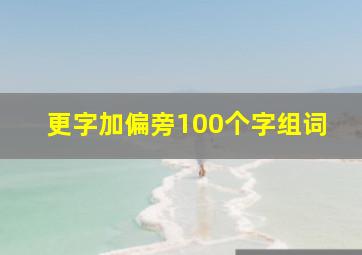 更字加偏旁100个字组词